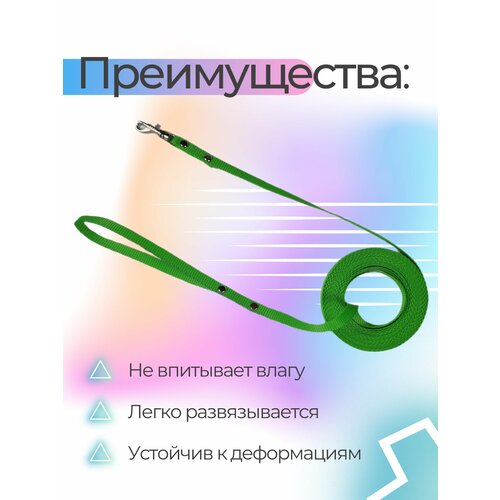 Преимущества:

Не впитывает влагу

Легко развязывается

Устойчив к деформациям